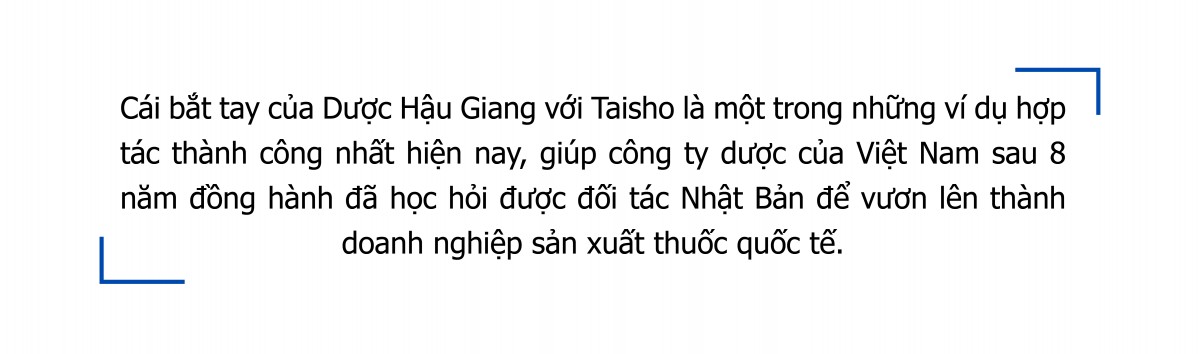 Cái bắt tay của Dược Hậu Giang với Taisho là một trong những ví dụ hợp tác thành công nhất hiện nay, giúp công ty dược của Việt Nam sau 8 năm đồng hành đã học hỏi được đối tác Nhật Bản để vươn lên thành doanh nghiệp sản xuất thuốc quốc tế.